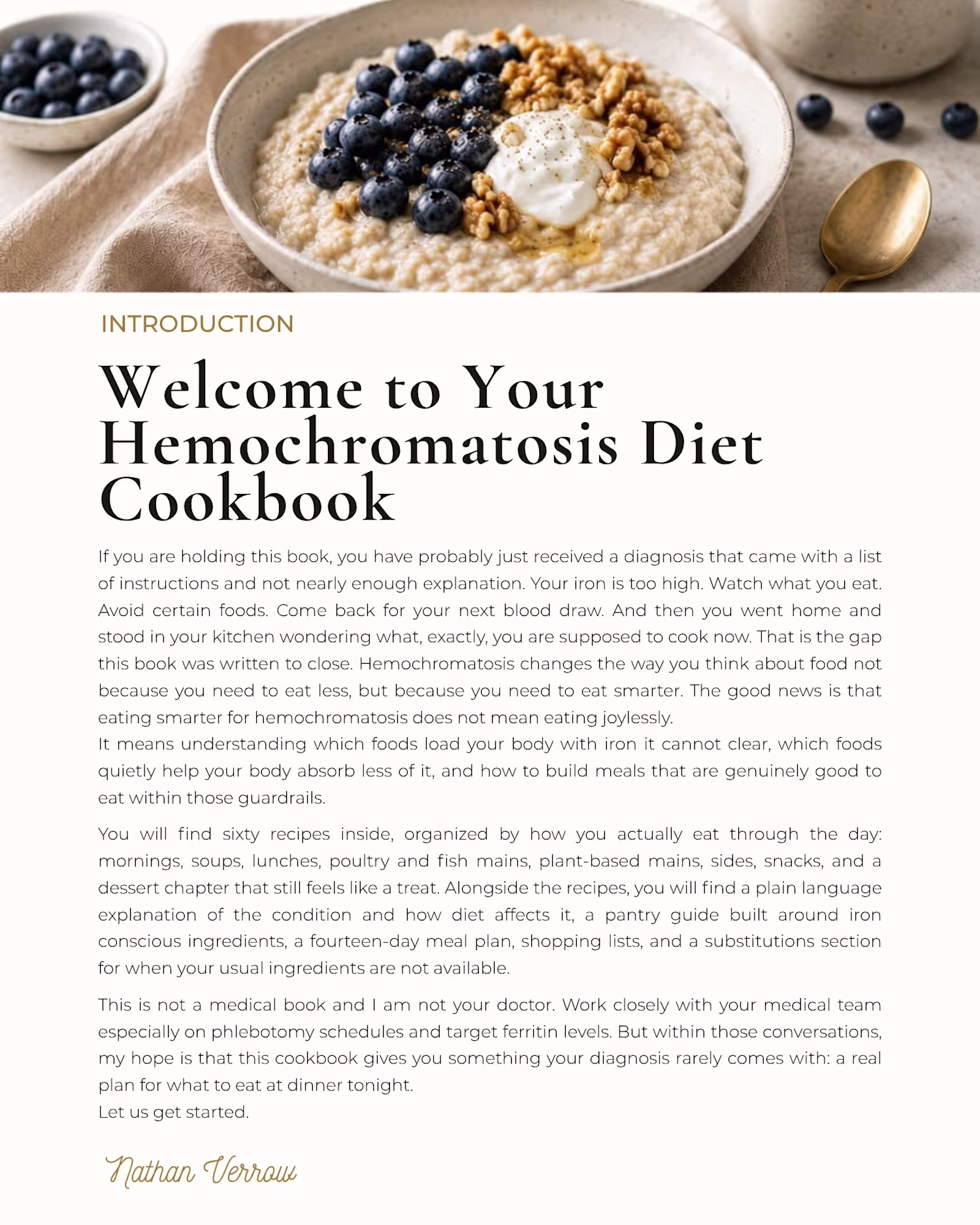 INTRODUCTION

Welcome to Your Hemochromatosis Diet Cookbook

If you are holding this book, you have probably just received a diagnosis that came with a list of instructions and not nearly enough explanation. Your iron is too high. Watch what you eat. Avoid certain foods. Come back for your next blood draw. And then you went home and stood in your kitchen wondering what, exactly, you are supposed to cook now. That is the gap this book was written to close. Hemochromatosis changes the way you think about food not because you need to eat less, but because you need to eat smarter. The good news is that eating smarter for hemochromatosis does not mean eating joylessly.
It means understanding which foods load your body with iron it cannot clear, which foods quietly help your body absorb less of it, and how to build meals that are genuinely good to eat within those guardrails.

You will find sixty recipes inside, organized by how you actually eat through the day: mornings, soups, lunches, poultry and fish mains, plant-based mains, sides, snacks, and a dessert chapter that still feels like a treat. Alongside the recipes, you will find a plain language explanation of the condition and how diet affects it, a pantry guide built around iron conscious ingredients, a fourteen-day meal plan, shopping lists, and a substitutions section for when your usual ingredients are not available.

This is not a medical book and I am not your doctor. Work closely with your medical team especially on phlebotomy schedules and target ferritin levels. But within those conversations, my hope is that this cookbook gives you something your diagnosis rarely comes with: a real plan for what to eat at dinner tonight.
Let us get started.

Nathan Verrow